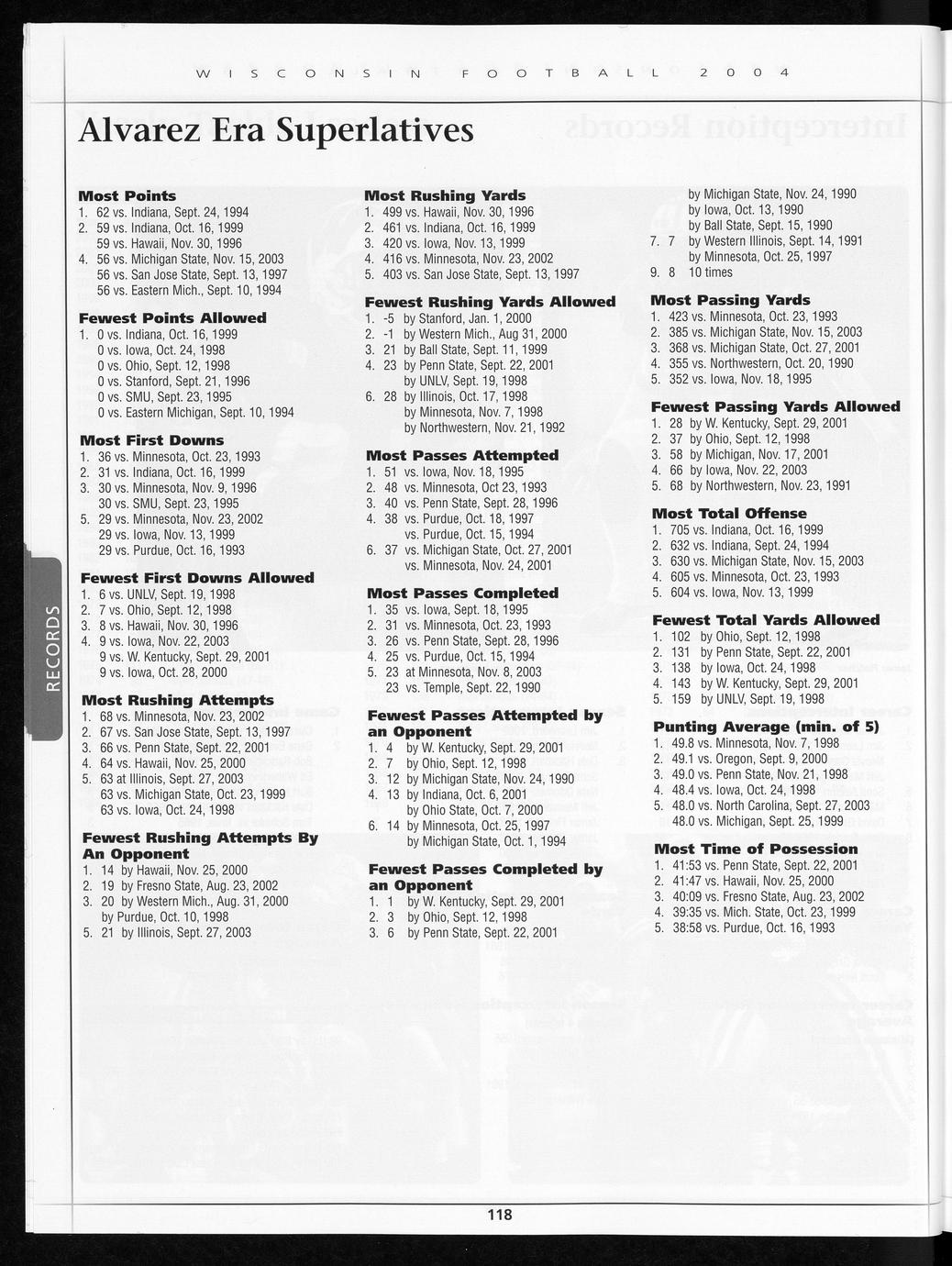 WISCONSIN FOOTBALL 2004

Alvarez Era Superlatives

Most Points
1. 62 vs. Indiana, Sept. 24, 1994
2. 59 vs. Indiana, Oct. 16, 1999
59 vs. Hawaii, Nov. 30, 1996
4. 56 vs. Michigan State, Nov. 15, 2003
56 vs. San Jose State, Sept. 13, 1997
56 vs. Eastern Mich., Sept. 10, 1994

Fewest Points Allowed
1. 0 vs. Indiana, Oct. 16, 1999
0 vs. Iowa, Oct. 24, 1998
0 vs. Ohio, Sept. 12, 1998
0 vs. Stanford, Sept. 21, 1996
0 vs. SMU, Sept. 23, 1995
0 vs. Eastern Michigan, Sept. 10, 1994

Most First Downs
1. 36 vs. Minnesota, Oct. 23, 1993
2. 31 vs. Indiana, Oct. 16, 1999
3. 30 vs. Minnesota, Nov. 9, 1996
30 vs. SMU, Sept. 23, 1995
5. 29 vs. Minnesota, Nov. 23, 2002
29 vs. Iowa, Nov. 13, 1999
29 vs. Purdue, Oct. 16, 1993

Fewest First Downs Allowed
1. 6 vs. UNLV, Sept. 19, 1998
2. 7 vs. Ohio, Sept. 12, 1998
3. 8 vs. Hawaii, Nov. 30, 1996
4. 9 vs. Iowa, Nov. 22, 2003
9 vs. W. Kentucky, Sept. 29, 2001
9 vs. Iowa, Oct. 28, 2000

Most Rushing Attempts
1. 68 vs. Minnesota, Nov. 23, 2002
2. 67 vs. San Jose State, Sept. 13, 1997
3. 66 vs. Penn State, Sept. 22, 2001
4. 64 vs. Hawaii, Nov. 25, 2000
5. 63 at Illinois, Sept. 27, 2003
63 vs. Michigan State, Oct. 23, 1999
63 vs. Iowa, Oct. 24, 1998

Fewest Rushing Attempts By An Opponent
1. 14 by Hawaii, Nov. 25, 2000
2. 19 by Fresno State, Aug. 23, 2002
3. 20 by Western Mich., Aug. 31, 2000
by Purdue, Oct. 10, 1998
5. 21 by Illinois, Sept. 27, 2003

Most Rushing Yards
1. 499 vs. Hawaii, Nov. 30, 1996
2. 461 vs. Indiana, Oct. 16, 1999
3. 420 vs. Iowa, Nov. 13, 1999
4. 416 vs. Minnesota, Nov. 23, 2002
5. 403 vs. San Jose State, Sept. 13, 1997

Fewest Rushing Yards Allowed
1. -5 by Stanford, Jan. 1, 2000
2. -1 by Western Mich., Aug 31, 2000
3. 21 by Ball State, Sept. 11, 1999
4. 23 by Penn State, Sept. 22, 2001
by UNLV, Sept. 19, 1998
6. 28 by Illinois, Oct. 17, 1998
by Minnesota, Nov. 7, 1998
by Northwestern, Nov. 21, 1992

Most Passes Attempted
1. 51 vs. Iowa, Nov. 18, 1995
2. 48 vs. Minnesota, Oct 23, 1993
3. 40 vs. Penn State, Sept. 28, 1996
4. 38 vs. Purdue, Oct. 18, 1997
vs. Purdue, Oct. 15, 1994
6. 37 vs. Michigan State, Oct. 27, 2001
vs. Minnesota, Nov. 24, 2001

Most Passes Completed
1. 35 vs. Iowa, Sept. 18, 1995
2. 31 vs. Minnesota, Oct. 23, 1993
3. 26 vs. Penn State, Sept. 28, 1996
4. 25 vs. Purdue, Oct. 15, 1994
5. 23 at Minnesota, Nov. 8, 2003
23 vs. Temple, Sept. 22, 1990

Fewest Passes Attempted by an Opponent
1. 4 by W. Kentucky, Sept. 29, 2001
2. 7 by Ohio, Sept. 12, 1998
3. 12 by Michigan State, Nov. 24, 1990
4. 13 by Indiana, Oct. 6, 2001
by Ohio State, Oct. 7, 2000
6. 14 by Minnesota, Oct. 25, 1997
by Michigan State, Oct. 1, 1994

Fewest Passes Completed by an Opponent
1. 1 by W. Kentucky, Sept. 29, 2001
2. 3 by Ohio, Sept. 12, 1998
3. 6 by Penn State, Sept. 22, 2001
by Michigan State, Nov. 24, 1990
by Iowa, Oct. 13, 1990
by Ball State, Sept. 15, 1990
7. 7 by Western Illinois, Sept. 14, 1991
by Minnesota, Oct. 25, 1997
9. 8 10 times

Most Passing Yards
1. 423 vs. Minnesota, Oct. 23, 1993
2. 385 vs. Michigan State, Nov. 15, 2003
3. 368 vs. Michigan State, Oct. 27, 2001
4. 355 vs. Northwestern, Oct. 20, 1990
5. 352 vs. Iowa, Nov. 18, 1995

Fewest Passing Yards Allowed
1. 28 by W. Kentucky, Sept. 29, 2001
2. 37 by Ohio, Sept. 12, 1998
3. 58 by Michigan, Nov. 17, 2001
4. 66 by Iowa, Nov. 22, 2003
5. 68 by Northwestern, Nov. 23, 1991

Most Total Offense
1. 705 vs. Indiana, Oct. 16, 1999
2. 632 vs. Indiana, Sept. 24, 1994
3. 630 vs. Michigan State, Nov. 15, 2003
4. 605 vs. Minnesota, Oct. 23, 1993
5. 604 vs. Iowa, Nov. 13, 1999

Fewest Total Yards Allowed
1. 102 by Ohio, Sept. 12, 1998
2. 131 by Penn State, Sept. 22, 2001
3. 138 by Iowa, Oct. 24, 1998
4. 143 by W. Kentucky, Sept. 29, 2001
5. 159 by UNLV, Sept. 19, 1998

Punting Average (min. of 5)
1. 49.8 vs. Minnesota, Nov. 7, 1998
2. 49.1 vs. Oregon, Sept. 9, 2000
3. 49.0 vs. Penn State, Nov. 21, 1998
4. 48.4 vs. Iowa, Oct. 24, 1998
5. 48.0 vs. North Carolina, Sept. 27, 2003
48.0 vs. Michigan, Sept. 25, 1999

Most Time of Possession
1. 41:53 vs. Penn State, Sept. 22, 2001
2. 41:47 vs. Hawaii, Nov. 25, 2000
3. 40:09 vs. Fresno State, Aug. 23, 2002
4. 39:35 vs. Mich. State, Oct. 23, 1999
5. 38:58 vs. Purdue, Oct. 16, 1993

RECORDS

118